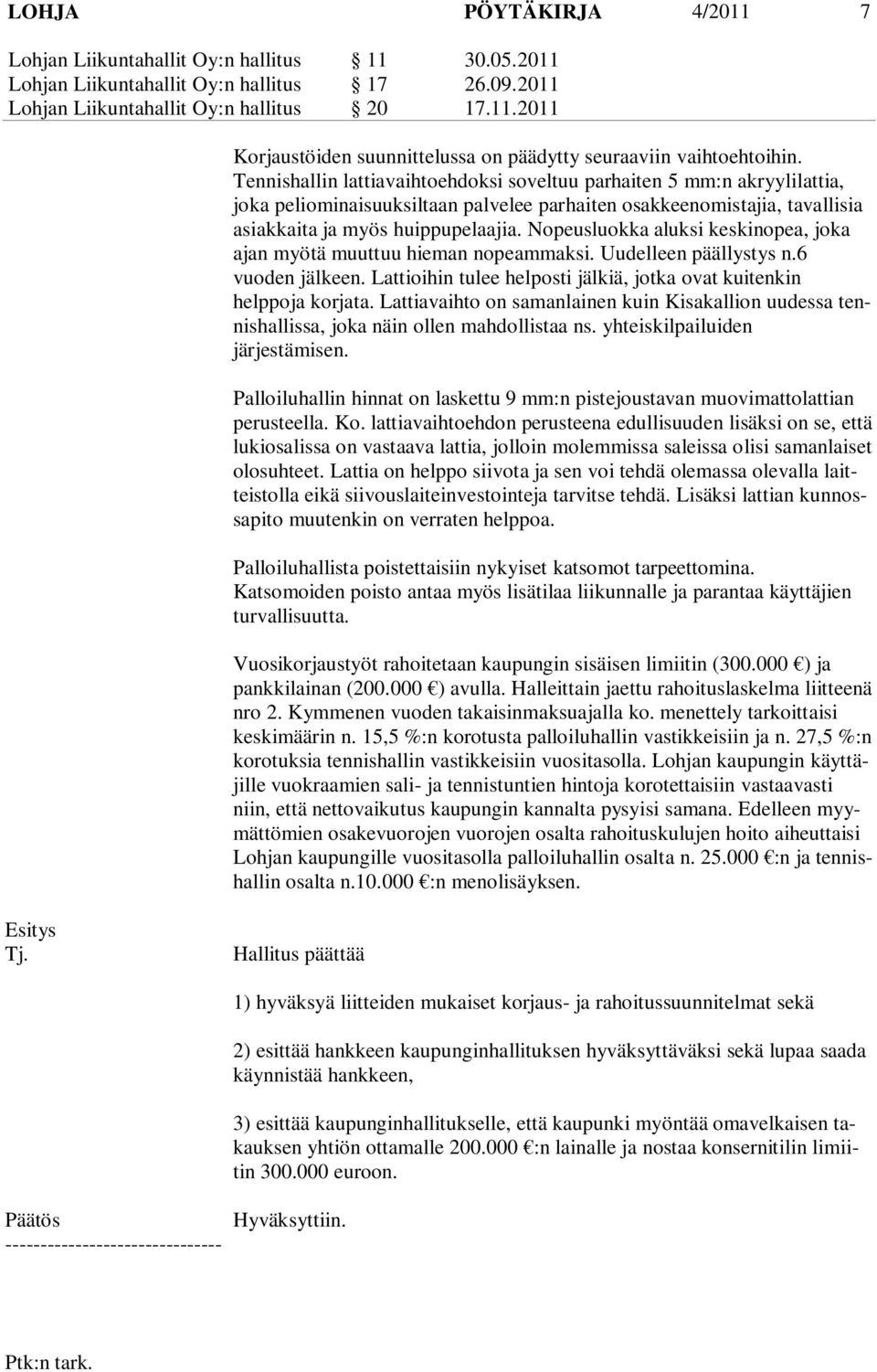 LOHJA PÖYTÄKIRJA 4/2011 7

Lohjan Liikuntahallit Oy:n hallitus § 11 30.05.2011
Lohjan Liikuntahallit Oy:n hallitus § 17 26.09.2011
Lohjan Liikuntahallit Oy:n hallitus § 20 17.11.2011

Korjaustöiden suunnittelussa on päädytty seuraaviin vaihtoehtoihin. Tennishallin lattiavaihtoehdoksi soveltuu parhaiten 5 mm:n akryylilattia, joka peliominaisuuksiltaan palvelee parhaiten osakkeenomistajia, tavallisia asiakkaita ja myös huippupelaajia. Nopeusluokka aluksi keskinopea, joka ajan myötä muuttuu hieman nopeammaksi. Uudelleen päällystys n.6 vuoden jälkeen. Lattioihin tulee helposti jälkiä, jotka ovat kuitenkin helppoja korjata. Lattiavaihto on samanlainen kuin Kisakallion uudessa tennishallissa, joka näin ollen mahdollistaa ns. yhteiskilpailuiden järjestämisen.

Palloiluhallin hinnat on laskettu 9 mm:n pistejoustavan muovimattolattian perusteella. Ko. lattiavaihtoehdon perusteena edullisuuden lisäksi on se, että lukiosalissa on vastaava lattia, jolloin molemmissa saleissa olisi samanlaiset olosuhteet. Lattia on helppo siivota ja sen voi tehdä olemassa olevalla laitteistolla eikä siivouslaiteinvestointeja tarvitse tehdä. Lisäksi lattian kunnossapito muutenkin on verraten helppoa.

Palloiluhallista poistettaisiin nykyiset katsomot tarpeettomina. Katsomoiden poisto antaa myös lisätilaa liikunnalle ja parantaa käyttäjien turvallisuutta.

Vuosikorjaustyöt rahoitetaan kaupungin sisäisen limiitin (300.000 €) ja pankkilainan (200.000 €) avulla. Halleittain jaettu rahoituslaskelma liitteenä nro 2. Kymmenen vuoden takaisinmaksuajalla ko. menettely tarkoittaisi keskimäärin n. 15,5 %:n korotusta palloiluhallin vastikkeisiin ja n. 27,5 %:n korotuksia tennishallin vastikkeisiin vuositasolla. Lohjan kaupungin käyttäjille vuokraamien sali- ja tennistuntien hintoja korotettaisiin vastaavasti niin, että nettovaikutus kaupungin kannalta pysyisi samana. Edelleen myymättömien osakevuorojen vuorojen osalta rahoituskulujen hoito aiheuttaisi Lohjan kaupungille vuositasolla palloiluhallin osalta n. 25.000 €:n ja tennishallin osalta n.10.000 €:n menolisäyksen.

Esitys
Tj. Hallitus päättää

1) hyväksyä liitteiden mukaiset korjaus- ja rahoitussuunnitelmat sekä

2) esittää hankkeen kaupunginhallituksen hyväksyttäväksi sekä lupaa saada käynnistää hankkeen,

3) esittää kaupunginhallitukselle, että kaupunki myöntää omavelkaisen takauksen yhtiön ottamalle 200.000 €:n lainalle ja nostaa konsernitilin limiitin 300.000 euroon.

Päätös Hyväksyttiin.
------------------------------

Ptk:n tark.